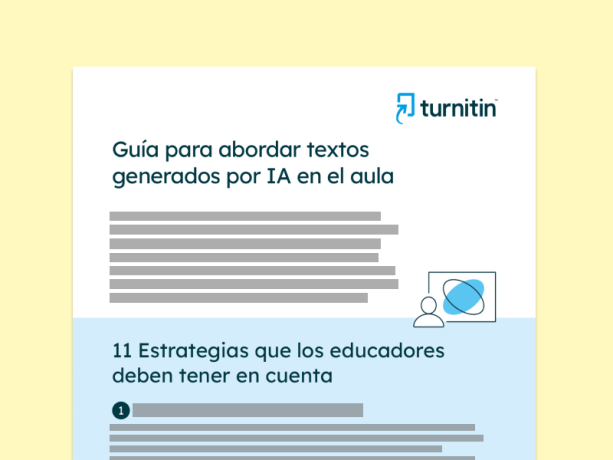 turnitin

Guía para abordar textos generados por IA en el aula

11 Estrategias que los educadores deben tener en cuenta

1